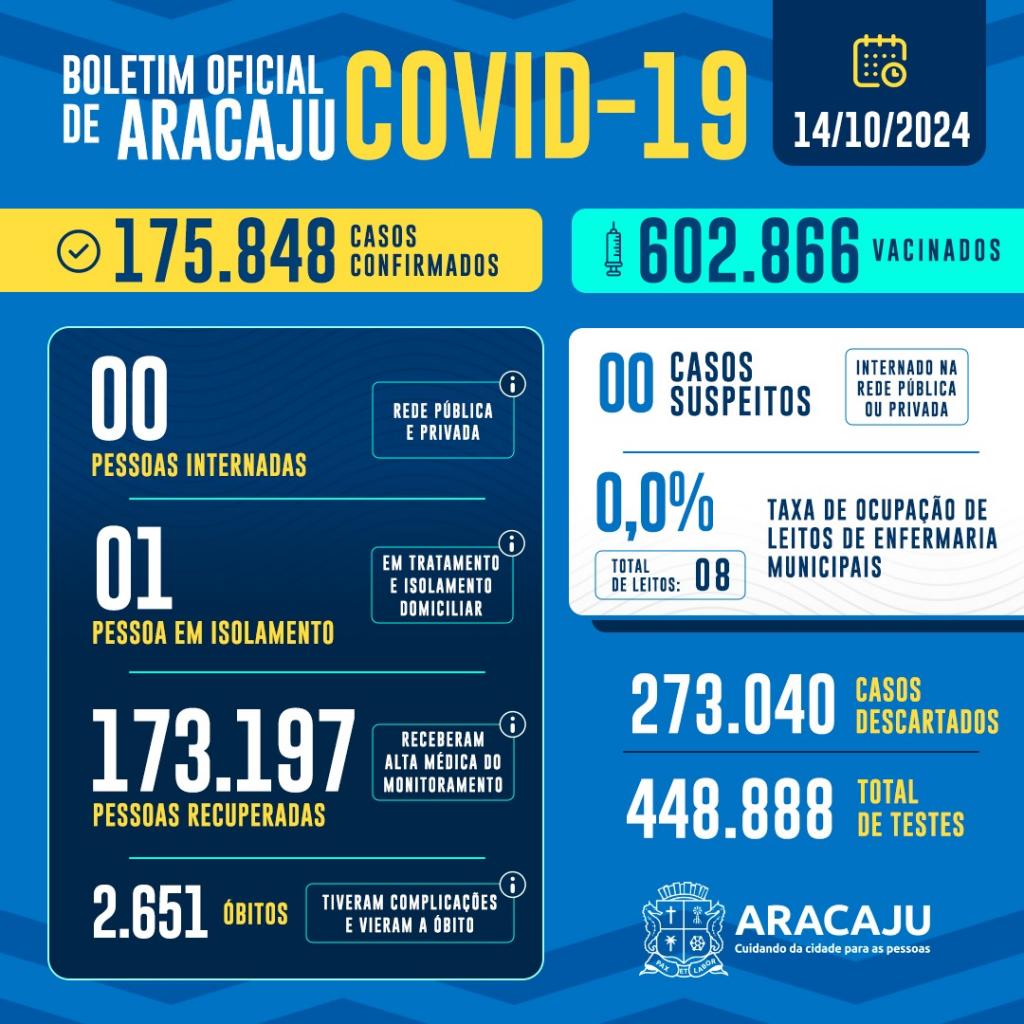 BOLETIM OFICIAL DE ARACAJU COVID-19

14/10/2024

175.848 CASOS CONFIRMADOS

602.866 VACINADOS

00 PESSOAS INTERNADAS

REDE PÚBLICA E PRIVADA

01 PESSOA EM ISOLAMENTO

EM TRATAMENTO E ISOLAMENTO DOMICILIAR

173.197 PESSOAS RECUPERADAS

RECEBERAM ALTA MÉDICA DO MONITORAMENTO

2.651 ÓBITOS

TIVERAM COMPLICAÇÕES E VIERAM A ÓBITO

00 CASOS SUSPEITOS

INTERNADO NA REDE PÚBLICA OU PRIVADA

0,0%

TOTAL DE LEITOS: 08

TAXA DE OCUPAÇÃO DE LEITOS DE ENFERMARIA MUNICIPAIS

273.040 CASOS DESCARTADOS

448.888 TOTAL DE TESTES

PAX ET LABOR

ARACAJU
Cuidando da cidade para as pessoas